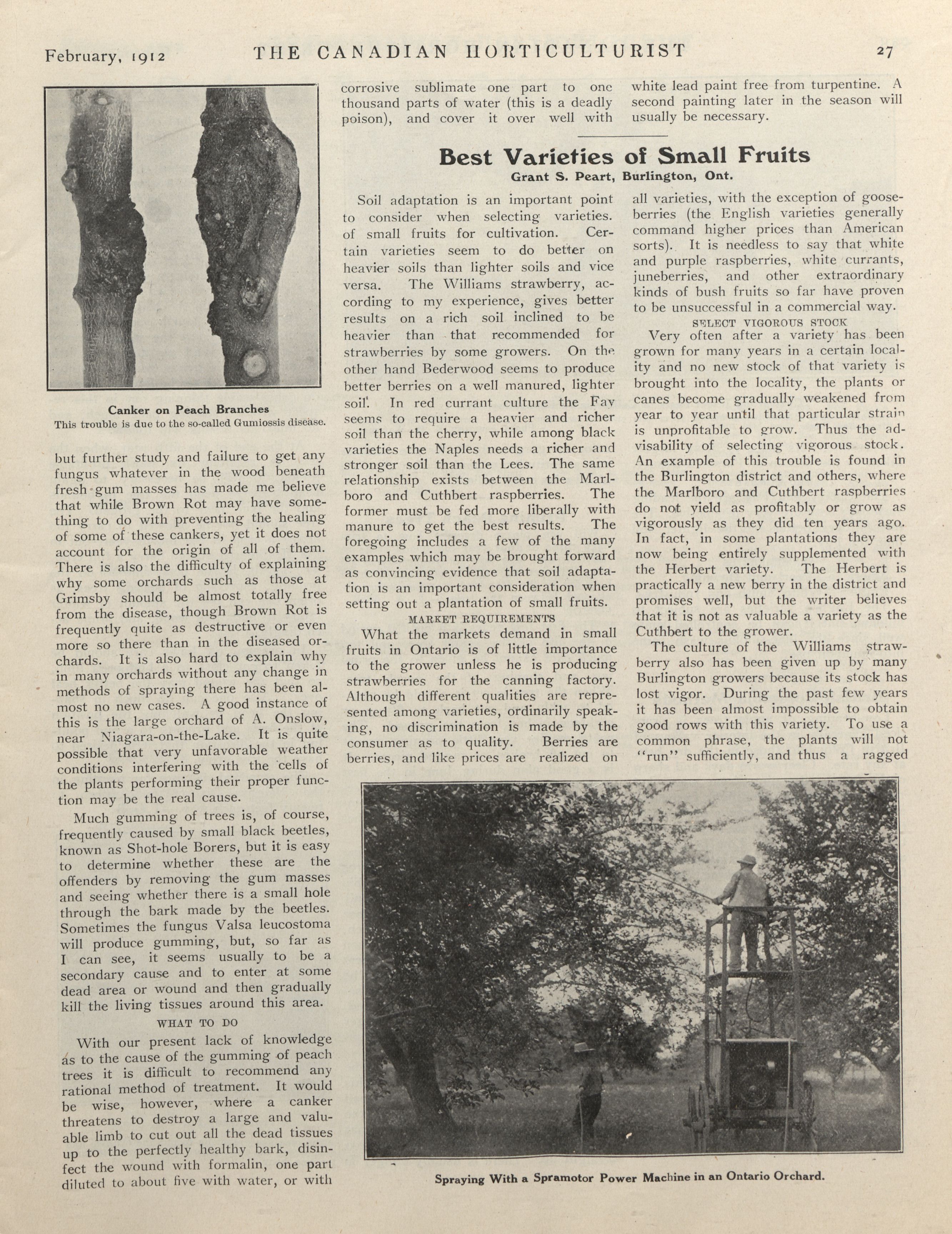 February, 1912 THE CANADIAN HORTICULTURIST 27

Canker on Peach Branches
This trouble is due to the so-called Gumiossis disease.

but further study and failure to get any fungus whatever in the wood beneath fresh gum masses has made me believe that while Brown Rot may have something to do with preventing the healing of some of these cankers, yet it does not account for the origin of all of them. There is also the difficulty of explaining why some orchards such as those at Grimsby should be almost totally free from the disease, though Brown Rot is frequently quite as destructive or even more so there than in the diseased orchards. It is also hard to explain why in many orchards without any change in methods of spraying there has been almost no new cases. A good instance of this is the large orchard of A. Onslow, near Niagara-on-the-Lake. It is quite possible that very unfavorable weather conditions interfering with the cells of the plants performing their proper function may be the real cause.

Much gumming of trees is, of course, frequently caused by small black beetles, known as Shot-hole Borers, but it is easy to determine whether these are the offenders by removing the gum masses and seeing whether there is a small hole through the bark made by the beetles. Sometimes the fungus Valsa leucostoma will produce gumming, but, so far as I can see, it seems usually to be a secondary cause and to enter at some dead area or wound and then gradually kill the living tissues around this area.

WHAT TO DO

With our present lack of knowledge as to the cause of the gumming of peach trees it is difficult to recommend any rational method of treatment. It would be wise, however, where a canker threatens to destroy a large and valuable limb to cut out all the dead tissues up to the perfectly healthy bark, disinfect the wound with formalin, one part diluted to about five with water, or with corrosive sublimate one part to one thousand parts of water (this is a deadly poison), and cover it over well with white lead paint free from turpentine. A second painting later in the season will usually be necessary.

Best Varieties of Small Fruits
Grant S. Peart, Burlington, Ont.

Soil adaptation is an important point to consider when selecting varieties. of small fruits for cultivation. Certain varieties seem to do better on heavier soils than lighter soils and vice versa. The Williams strawberry, according to my experience, gives better results on a rich soil inclined to be heavier than that recommended for strawberries by some growers. On the other hand Bederwood seems to produce better berries on a well manured, lighter soil. In red currant culture the Fay seems to require a heavier and richer soil than the cherry, while among black varieties the Naples needs a richer and stronger soil than the Lees. The same relationship exists between the Marlboro and Cuthbert raspberries. The former must be fed more liberally with manure to get the best results. The foregoing includes a few of the many examples which may be brought forward as convincing evidence that soil adaptation is an important consideration when setting out a plantation of small fruits.

MARKET REQUIREMENTS

What the markets demand in small fruits in Ontario is of little importance to the grower unless he is producing strawberries for the canning factory. Although different qualities are represented among varieties, ordinarily speaking, no discrimination is made by the consumer as to quality. Berries are berries, and like prices are realized on all varieties, with the exception of gooseberries (the English varieties generally command higher prices than American sorts). It is needless to say that white and purple raspberries, white currants, juneberries, and other extraordinary kinds of bush fruits so far have proven to be unsuccessful in a commercial way.

SELECT VIGOROUS STOCK

Very often after a variety has been grown for many years in a certain locality and no new stock of that variety is brought into the locality, the plants or canes become gradually weakened from year to year until that particular strain is unprofitable to grow. Thus the advisability of selecting vigorous stock. An example of this trouble is found in the Burlington district and others, where the Marlboro and Cuthbert raspberries do not yield as profitably or grow as vigorously as they did ten years ago. In fact, in some plantations they are now being entirely supplemented with the Herbert variety. The Herbert is practically a new berry in the district and promises well, but the writer believes that it is not as valuable a variety as the Cuthbert to the grower.

The culture of the Williams strawberry also has been given up by many Burlington growers because its stock has lost vigor. During the past few years it has been almost impossible to obtain good rows with this variety. To use a common phrase, the plants will not "run" sufficiently, and thus a ragged

Spraying With a Spramotor Power Machine in an Ontario Orchard.